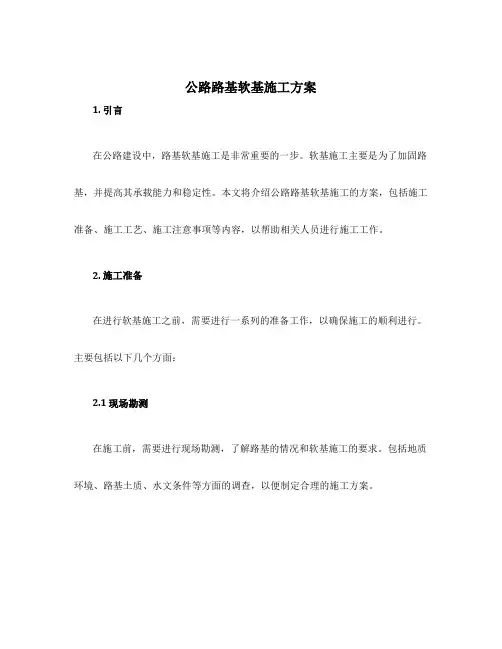 公路路基软基施工方案

1. 引言

在公路建设中，路基软基施工是非常重要的一步。软基施工主要是为了加固路基，并提高其承载能力和稳定性。本文将介绍公路路基软基施工的方案，包括施工准备、施工工艺、施工注意事项等内容，以帮助相关人员进行施工工作。

2. 施工准备

在进行软基施工之前，需要进行一系列的准备工作，以确保施工的顺利进行。主要包括以下几个方面：

2.1 现场勘测

在施工前，需要进行现场勘测，了解路基的情况和软基施工的要求。包括地质环境、路基土质、水文条件等方面的调查，以便制定合理的施工方案。